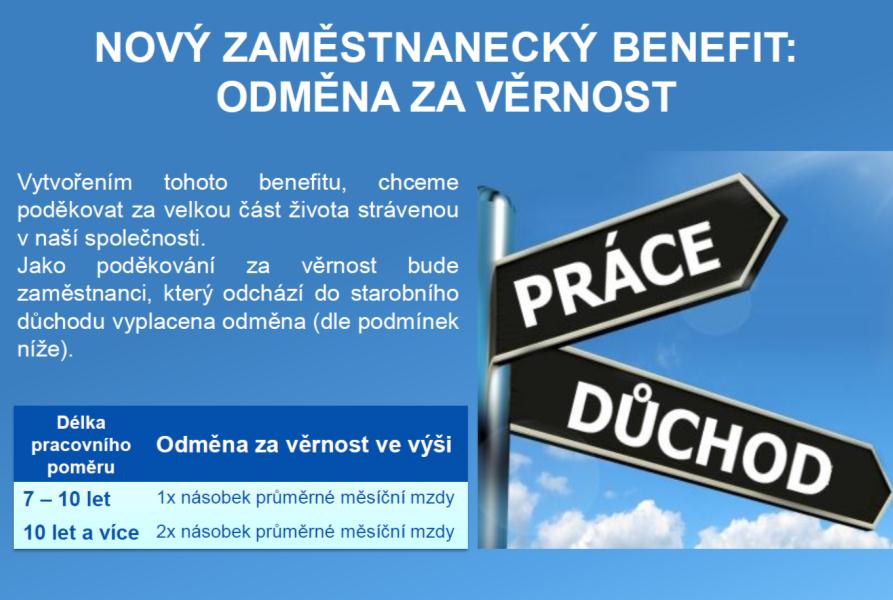 NOVÝ ZAMĚSTNANECKÝ BENEFIT:
ODMĚNA ZA VĚRNOST

Vytvořením tohoto benefitu, chceme poděkovat za velkou část života strávenou v naší společnosti.
Jako poděkování za věrnost bude zaměstnanci, který odchází do starobního důchodu vyplacena odměna (dle podmínek níže).

| Délka pracovního poměru | Odměna za věrnost ve výši |
|---|---|
| 7 – 10 let | 1x násobek průměrné měsíční mzdy |
| 10 let a více | 2x násobek průměrné měsíční mzdy |

PRÁCE
DŮCHOD